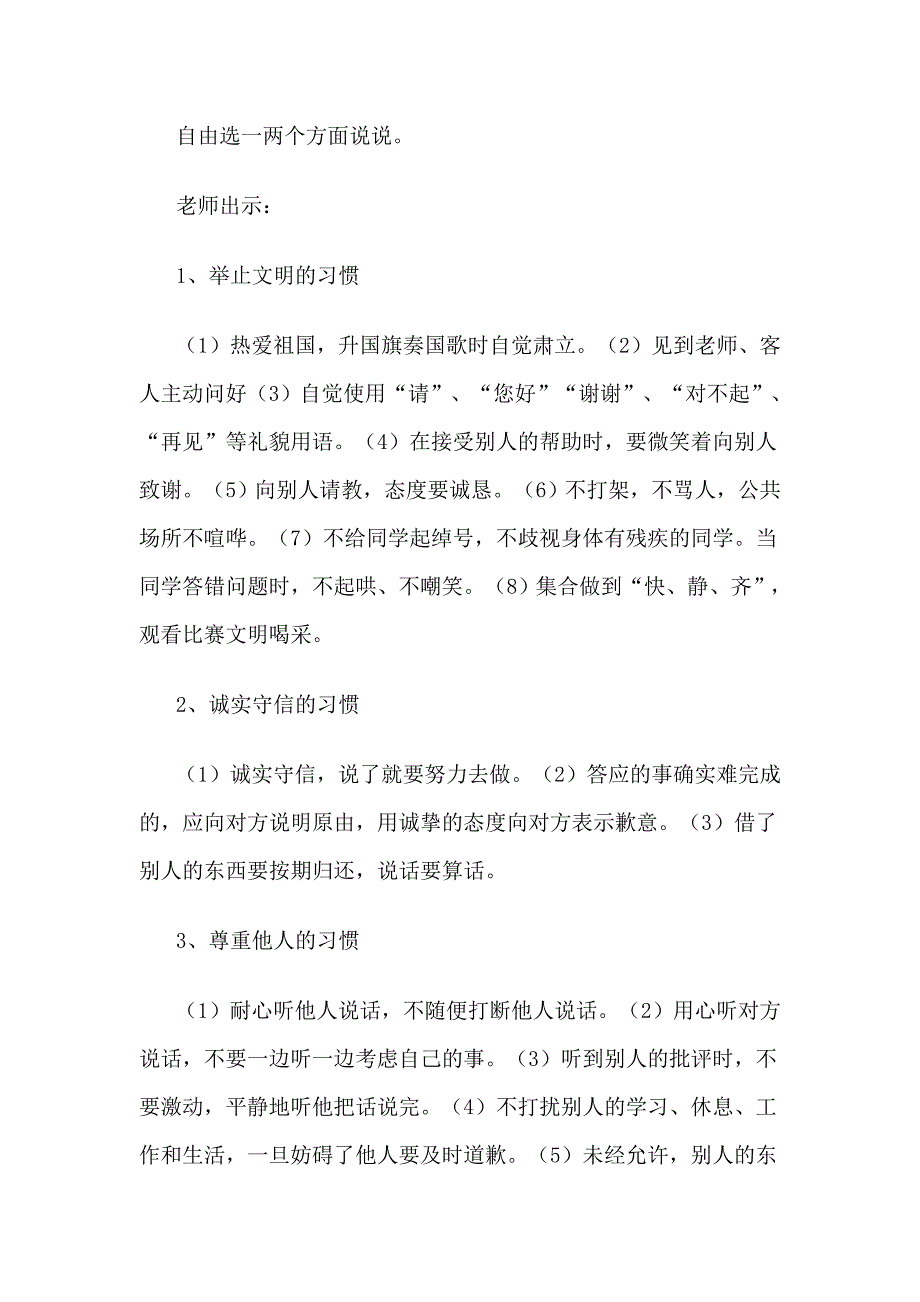 自由选一两个方面说说。

老师出示：

1、举止文明的习惯

（1）热爱祖国，升国旗奏国歌时自觉肃立。（2）见到老师、客人主动问好（3）自觉使用“请”、“您好”“谢谢”、“对不起”、“再见”等礼貌用语。（4）在接受别人的帮助时，要微笑着向别人致谢。（5）向别人请教，态度要诚恳。（6）不打架，不骂人，公共场所不喧哗。（7）不给同学起绰号，不歧视身体有残疾的同学。当同学答错问题时，不起哄、不嘲笑。（8）集合做到“快、静、齐”，观看比赛文明喝采。

2、诚实守信的习惯

（1）诚实守信，说了就要努力去做。（2）答应的事确实难完成的，应向对方说明原由，用诚挚的态度向对方表示歉意。（3）借了别人的东西要按期归还，说话要算话。

3、尊重他人的习惯

（1）耐心听他人说话，不随便打断他人说话。（2）用心听对方说话，不要一边听一边考虑自己的事。（3）听到别人的批评时，不要激动，平静地听他把话说完。（4）不打扰别人的学习、休息、工作和生活，一旦妨碍了他人要及时道歉。（5）未经允许，别人的东